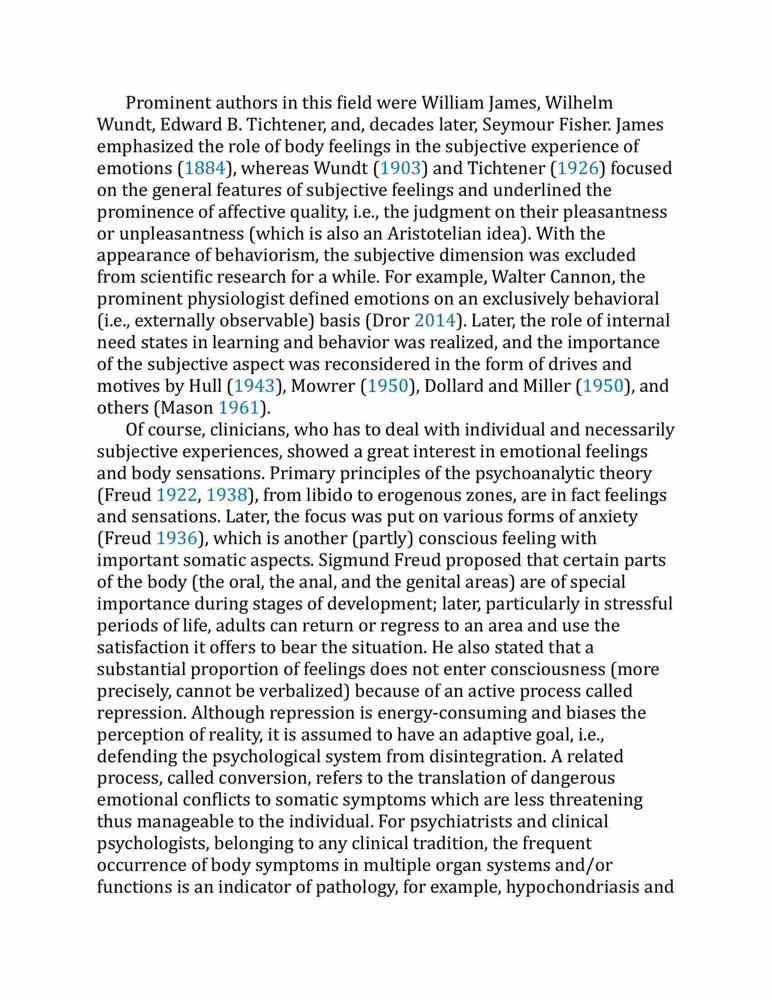 Prominent authors in this field were William James, Wilhelm Wundt, Edward B. Tichtener, and, decades later, Seymour Fisher. James emphasized the role of body feelings in the subjective experience of emotions (1884), whereas Wundt (1903) and Tichtener (1926) focused on the general features of subjective feelings and underlined the prominence of affective quality, i.e., the judgment on their pleasantness or unpleasantness (which is also an Aristotelian idea). With the appearance of behaviorism, the subjective dimension was excluded from scientific research for a while. For example, Walter Cannon, the prominent physiologist defined emotions on an exclusively behavioral (i.e., externally observable) basis (Dror 2014). Later, the role of internal need states in learning and behavior was realized, and the importance of the subjective aspect was reconsidered in the form of drives and motives by Hull (1943), Mowrer (1950), Dollard and Miller (1950), and others (Mason 1961).

Of course, clinicians, who has to deal with individual and necessarily subjective experiences, showed a great interest in emotional feelings and body sensations. Primary principles of the psychoanalytic theory (Freud 1922, 1938), from libido to erogenous zones, are in fact feelings and sensations. Later, the focus was put on various forms of anxiety (Freud 1936), which is another (partly) conscious feeling with important somatic aspects. Sigmund Freud proposed that certain parts of the body (the oral, the anal, and the genital areas) are of special importance during stages of development; later, particularly in stressful periods of life, adults can return or regress to an area and use the satisfaction it offers to bear the situation. He also stated that a substantial proportion of feelings does not enter consciousness (more precisely, cannot be verbalized) because of an active process called repression. Although repression is energy-consuming and biases the perception of reality, it is assumed to have an adaptive goal, i.e., defending the psychological system from disintegration. A related process, called conversion, refers to the translation of dangerous emotional conflicts to somatic symptoms which are less threatening thus manageable to the individual. For psychiatrists and clinical psychologists, belonging to any clinical tradition, the frequent occurrence of body symptoms in multiple organ systems and/or functions is an indicator of pathology, for example, hypochondriasis and